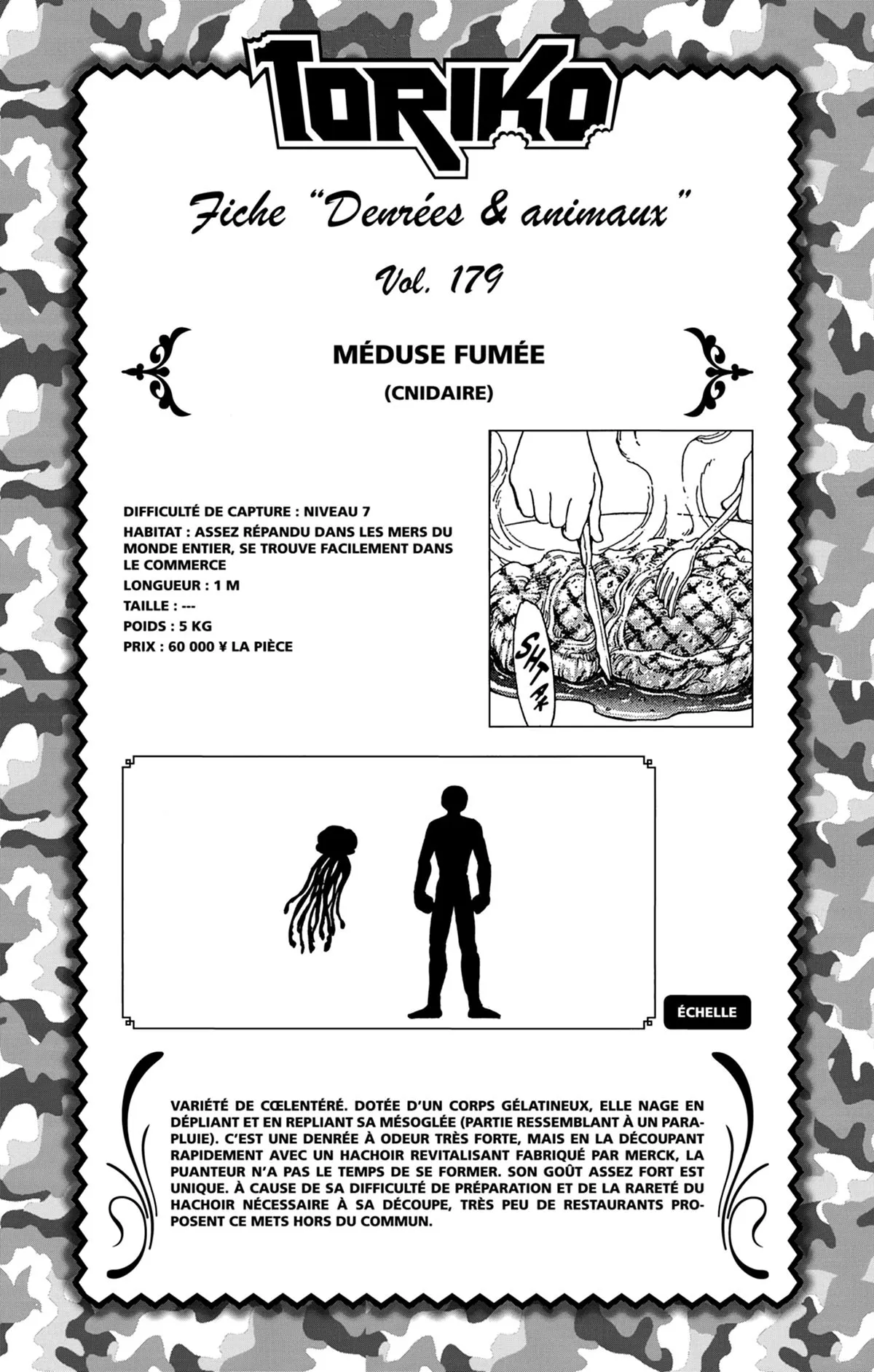 TORIKO

Fiche "Denrées & animaux"

Vol. 179

MÉDUSE FUMÉE

(CNIDAIRE)

DIFFICULTÉ DE CAPTURE : NIVEAU 7

HABITAT : ASSEZ RÉPANDU DANS LES MERS DU MONDE ENTIER, SE TROUVE FACILEMENT DANS LE COMMERCE

LONGUEUR : 1 M

TAILLE : ---

POIDS : 5 KG

PRIX : 60 000 ¥ LA PIÈCE

SHTAK

ÉCHELLE

VARIÉTÉ DE CŒLENTÉRÉ. DOTÉE D'UN CORPS GÉLATINEUX, ELLE NAGE EN DÉPLIANT ET EN REPLIANT SA MÉSOGLÉE (PARTIE RESSEMBLANT À UN PARAPLUIE). C'EST UNE DENRÉE À ODEUR TRÈS FORTE, MAIS EN LA DÉCOUPANT RAPIDEMENT AVEC UN HACHOIR REVITALISANT FABRIQUÉ PAR MERCK, LA PUANTEUR N'A PAS LE TEMPS DE SE FORMER. SON GOÛT ASSEZ FORT EST UNIQUE. À CAUSE DE SA DIFFICULTÉ DE PRÉPARATION ET DE LA RARETÉ DU HACHOIR NÉCESSAIRE À SA DÉCOUPE, TRÈS PEU DE RESTAURANTS PROPOSENT CE METS HORS DU COMMUN.